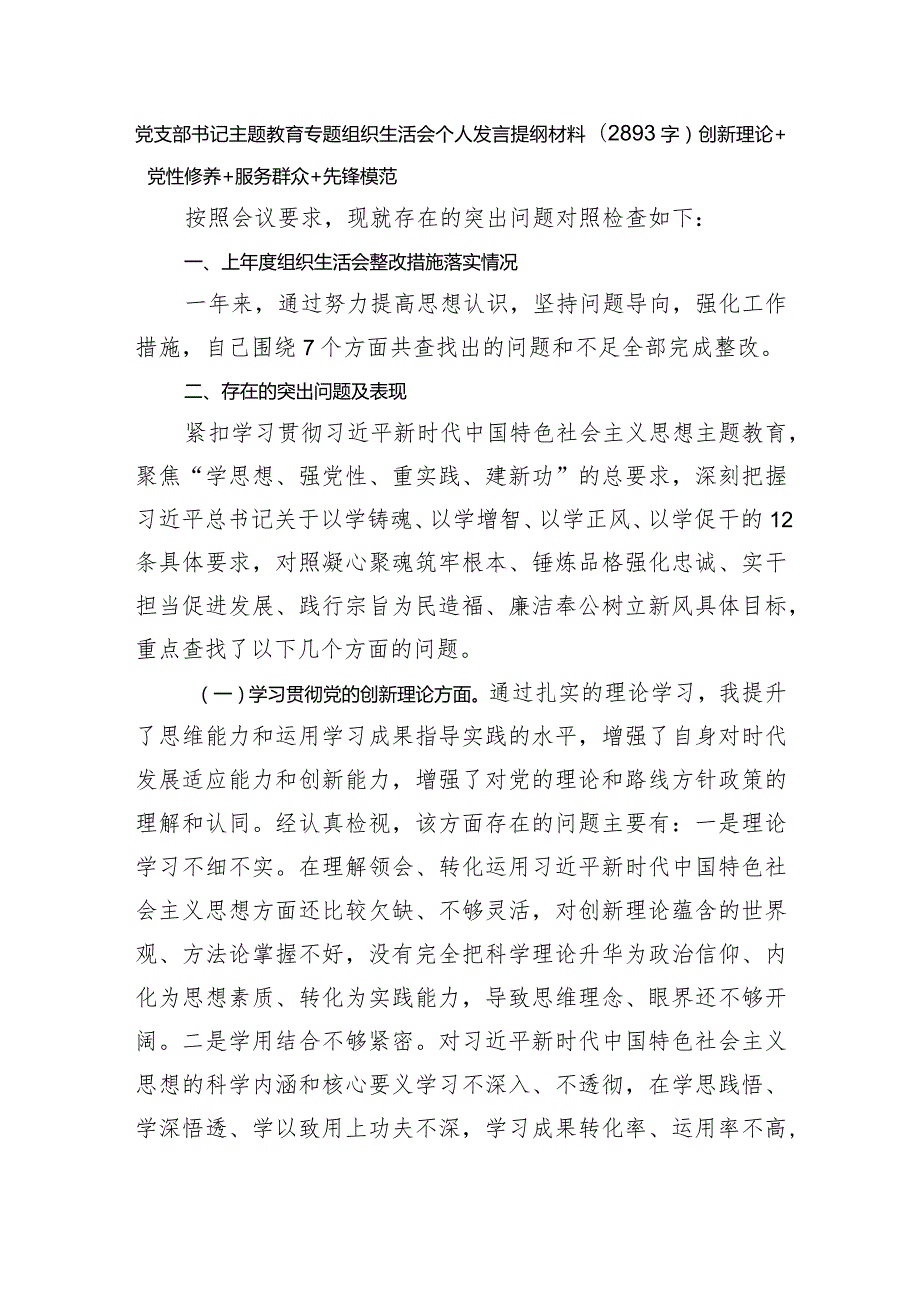 党支部书记主题教育专题组织生活会个人发言提纲材料（2893字）创新理论+党性修养+服务群众+先锋模范

按照会议要求，现就存在的突出问题对照检查如下：

一、上年度组织生活会整改措施落实情况

一年来，通过努力提高思想认识，坚持问题导向，强化工作措施，自己围绕7个方面共查找出的问题和不足全部完成整改。

二、存在的突出问题及表现

紧扣学习贯彻习近平新时代中国特色社会主义思想主题教育，聚焦“学思想、强党性、重实践、建新功”的总要求，深刻把握习近平总书记关于以学铸魂、以学增智、以学正风、以学促干的12条具体要求，对照凝心聚魂筑牢根本、锤炼品格强化忠诚、实干担当促进发展、践行宗旨为民造福、廉洁奉公树立新风具体目标，重点查找了以下几个方面的问题。

（一）学习贯彻党的创新理论方面。通过扎实的理论学习，我提升了思维能力和运用学习成果指导实践的水平，增强了自身对时代发展适应能力和创新能力，增强了对党的理论和路线方针政策的理解和认同。经认真检视，该方面存在的问题主要有：一是理论学习不细不实。在理解领会、转化运用习近平新时代中国特色社会主义思想方面还比较欠缺、不够灵活，对创新理论蕴含的世界观、方法论掌握不好，没有完全把科学理论升华为政治信仰、内化为思想素质、转化为实践能力，导致思维理念、眼界还不够开阔。二是学用结合不够紧密。对习近平新时代中国特色社会主义思想的科学内涵和核心要义学习不深入、不透彻，在学思践悟、学深悟透、学以致用上功夫不深，学习成果转化率、运用率不高，